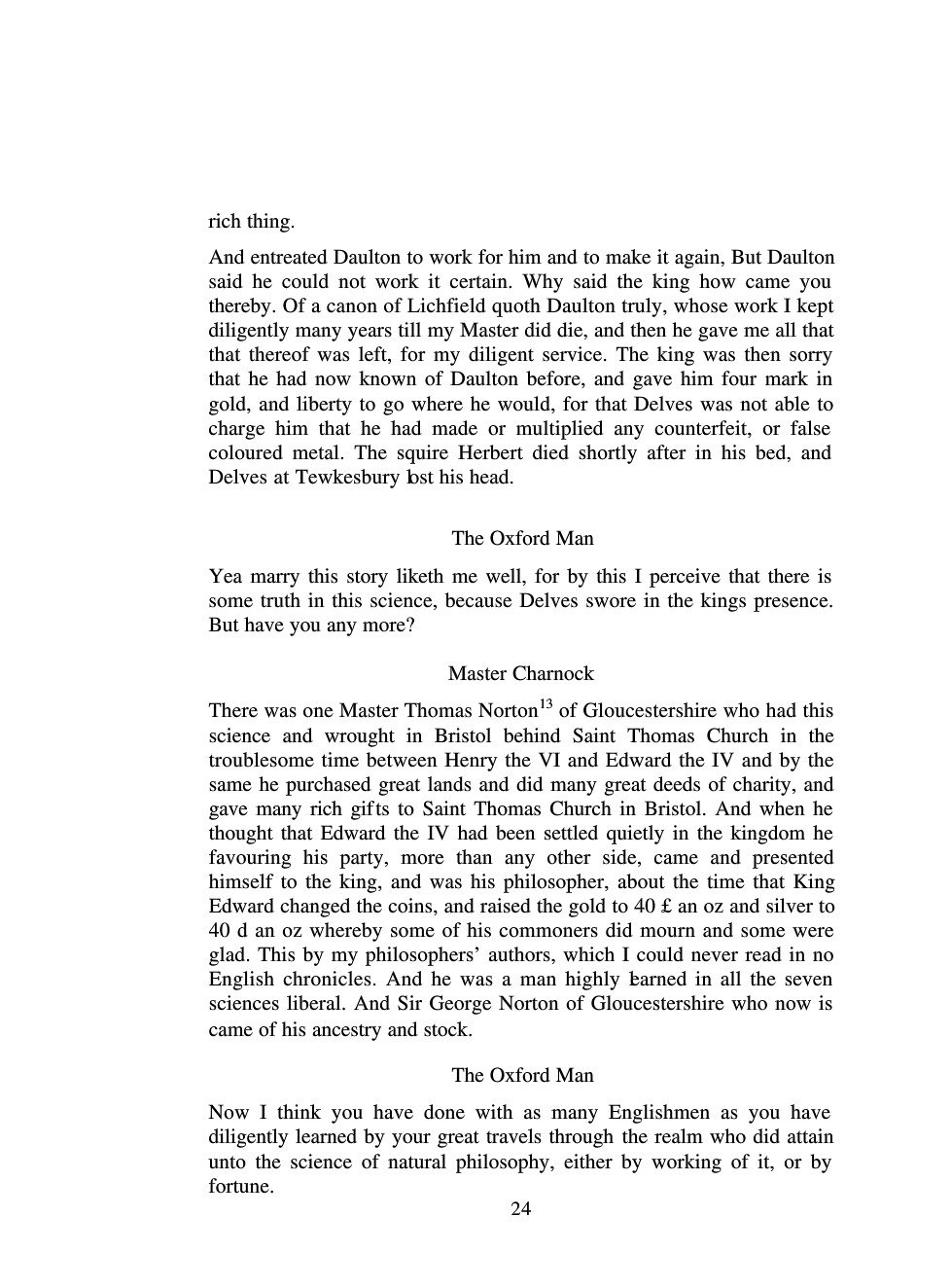 rich thing.

And entreated Daulton to work for him and to make it again, But Daulton said he could not work it certain. Why said the king how came you thereby. Of a canon of Lichfield quoth Daulton truly, whose work I kept diligently many years till my Master did die, and then he gave me all that that thereof was left, for my diligent service. The king was then sorry that he had now known of Daulton before, and gave him four mark in gold, and liberty to go where he would, for that Delves was not able to charge him that he had made or multiplied any counterfeit, or false coloured metal. The squire Herbert died shortly after in his bed, and Delves at Tewkesbury lost his head.

The Oxford Man

Yea marry this story liketh me well, for by this I perceive that there is some truth in this science, because Delves swore in the kings presence. But have you any more?

Master Charnock

There was one Master Thomas Norton$^{13}$ of Gloucestershire who had this science and wrought in Bristol behind Saint Thomas Church in the troublesome time between Henry the VI and Edward the IV and by the same he purchased great lands and did many great deeds of charity, and gave many rich gifts to Saint Thomas Church in Bristol. And when he thought that Edward the IV had been settled quietly in the kingdom he favouring his party, more than any other side, came and presented himself to the king, and was his philosopher, about the time that King Edward changed the coins, and raised the gold to 40 £ an oz and silver to 40 d an oz whereby some of his commoners did mourn and some were glad. This by my philosophers' authors, which I could never read in no English chronicles. And he was a man highly learned in all the seven sciences liberal. And Sir George Norton of Gloucestershire who now is came of his ancestry and stock.

The Oxford Man

Now I think you have done with as many Englishmen as you have diligently learned by your great travels through the realm who did attain unto the science of natural philosophy, either by working of it, or by fortune.

24